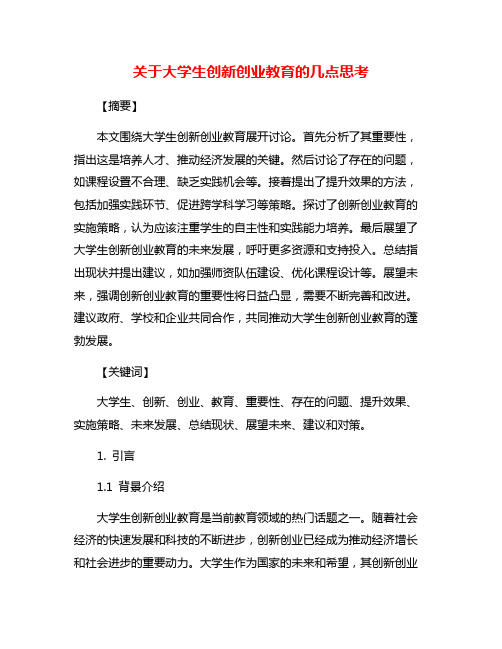 关于大学生创新创业教育的几点思考

【摘要】

本文围绕大学生创新创业教育展开讨论。首先分析了其重要性，指出这是培养人才、推动经济发展的关键。然后讨论了存在的问题，如课程设置不合理、缺乏实践机会等。接着提出了提升效果的方法，包括加强实践环节、促进跨学科学习等策略。探讨了创新创业教育的实施策略，认为应该注重学生的自主性和实践能力培养。最后展望了大学生创新创业教育的未来发展，呼吁更多资源和支持投入。总结指出现状并提出建议，如加强师资队伍建设、优化课程设计等。展望未来，强调创新创业教育的重要性将日益凸显，需要不断完善和改进。建议政府、学校和企业共同合作，共同推动大学生创新创业教育的蓬勃发展。

【关键词】

大学生、创新、创业、教育、重要性、存在的问题、提升效果、实施策略、未来发展、总结现状、展望未来、建议和对策。

1. 引言

1.1 背景介绍

大学生创新创业教育是当前教育领域的热门话题之一。随着社会经济的快速发展和科技的不断进步，创新创业已经成为推动经济增长和社会进步的重要动力。大学生作为国家的未来和希望，其创新创业